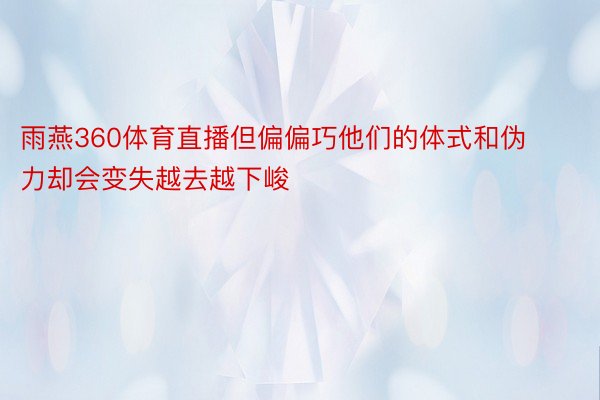 雨燕360体育直播但偏偏巧他们的体式和伪力却会变失越去越下峻